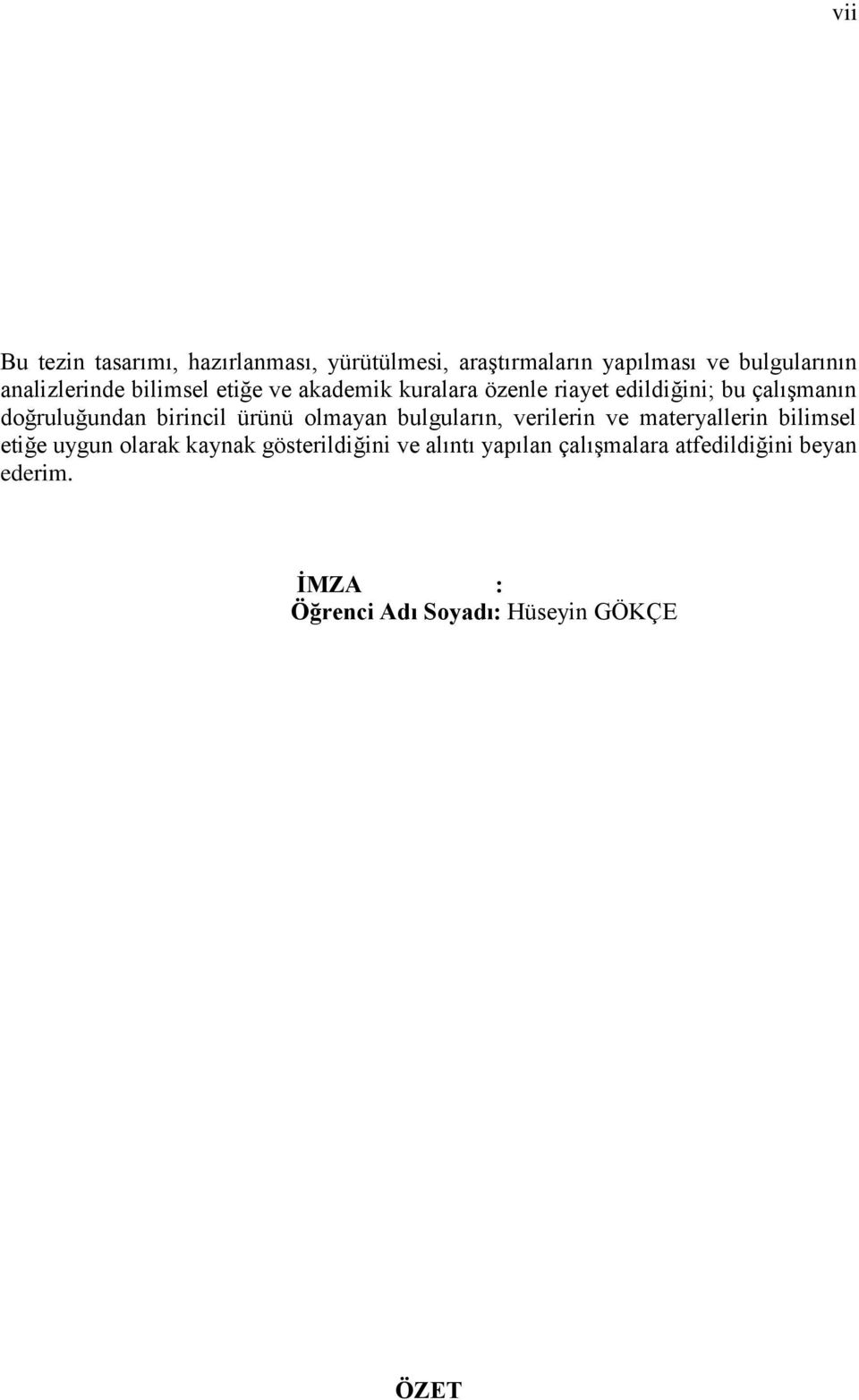 vii

Bu tezin tasarımı, hazırlanması, yürütülmesi, araştırmaların yapılması ve bulgularının analizlerinde bilimsel etiğe ve akademik kuralara özenle riayet edildiğini; bu çalışmanın doğruluğundan birincil ürünü olmayan bulguların, verilerin ve materyallerin bilimsel etiğe uygun olarak kaynak gösterildiğini ve alıntı yapılan çalışmalara atfedildiğini beyan ederim.

İMZA :
Öğrenci Adı Soyadı: Hüseyin GÖKÇE

ÖZET